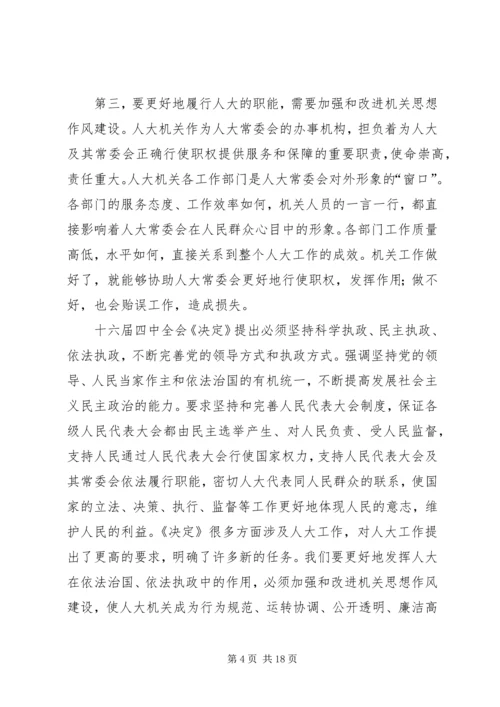 第三，要更好地履行人大的职能，需要加强和改进机关思想作风建设。人大机关作为人大常委会的办事机构，担负着为人大及其常委会正确行使职权提供服务和保障的重要职责，使命崇高，责任重大。人大机关各工作部门是人大常委会对外形象的“窗口”。各部门的服务态度、工作效率如何，机关人员的一言一行，都直接影响着人大常委会在人民群众心目中的形象。各部门工作质量高低，水平如何，直接关系到整个人大工作的成效。机关工作做好了，就能够协助人大常委会更好地行使职权，发挥作用；做不好，也会贻误工作，造成损失。

十六届四中全会《决定》提出必须坚持科学执政、民主执政、依法执政，不断完善党的领导方式和执政方式。强调坚持党的领导、人民当家作主和依法治国的有机统一，不断提高发展社会主义民主政治的能力。要求坚持和完善人民代表大会制度，保证各级人民代表大会都由民主选举产生、对人民负责、受人民监督，支持人民通过人民代表大会行使国家权力，支持人民代表大会及其常委会依法履行职能，密切人大代表同人民群众的联系，使国家的立法、决策、执行、监督等工作更好地体现人民的意志，维护人民的利益。《决定》很多方面涉及人大工作，对人大工作提出了更高的要求，明确了许多新的任务。我们要更好地发挥人大在依法治国、依法执政中的作用，必须加强和改进机关思想作风建设，使人大机关成为行为规范、运转协调、公开透明、廉洁高

第 4 页 共 18 页